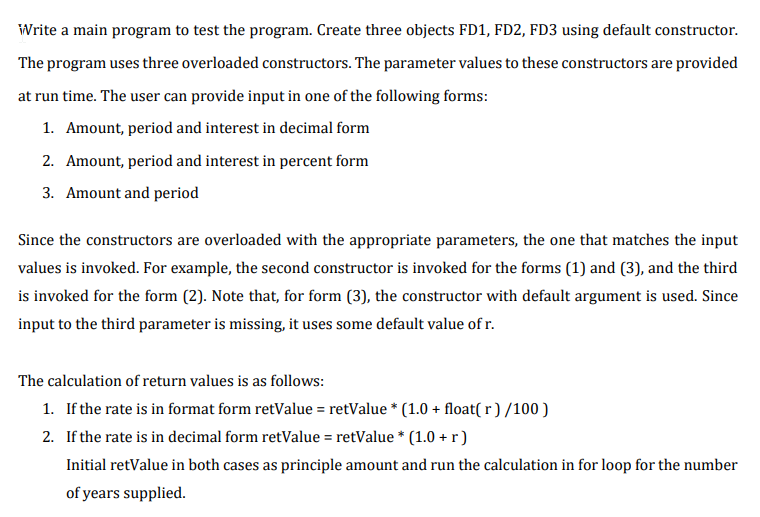 Write a main program to test the program. Create three objects FD1, FD2, FD3 using default constructor. The program uses three overloaded constructors. The parameter values to these constructors are provided at run time. The user can provide input in one of the following forms:

1. Amount, period and interest in decimal form
2. Amount, period and interest in percent form
3. Amount and period

Since the constructors are overloaded with the appropriate parameters, the one that matches the input values is invoked. For example, the second constructor is invoked for the forms (1) and (3), and the third is invoked for the form (2). Note that, for form (3), the constructor with default argument is used. Since input to the third parameter is missing, it uses some default value of r.

The calculation of return values is as follows:

1. If the rate is in format form retValue = retValue * (1.0 + float( r ) /100 )
2. If the rate is in decimal form retValue = retValue * (1.0 + r )

Initial retValue in both cases as principle amount and run the calculation in for loop for the number of years supplied.